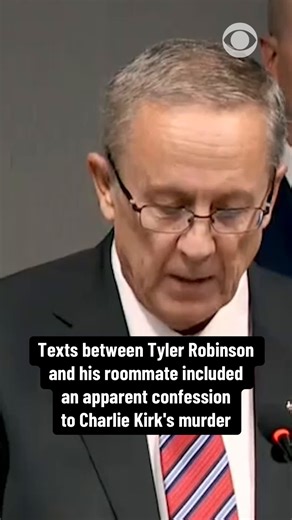 Texts between Tyler Robinson and his roommate included an apparent confession to Charlie Kirk's murder